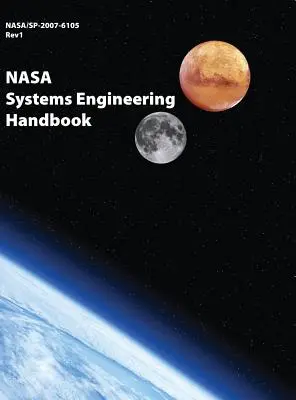 NASA/SP-2007-6105
Rev1

NASA
Systems Engineering
Handbook